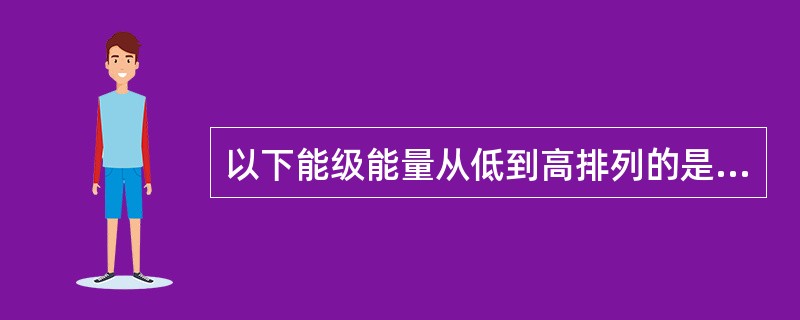 以下能级能量从低到高排列的是...